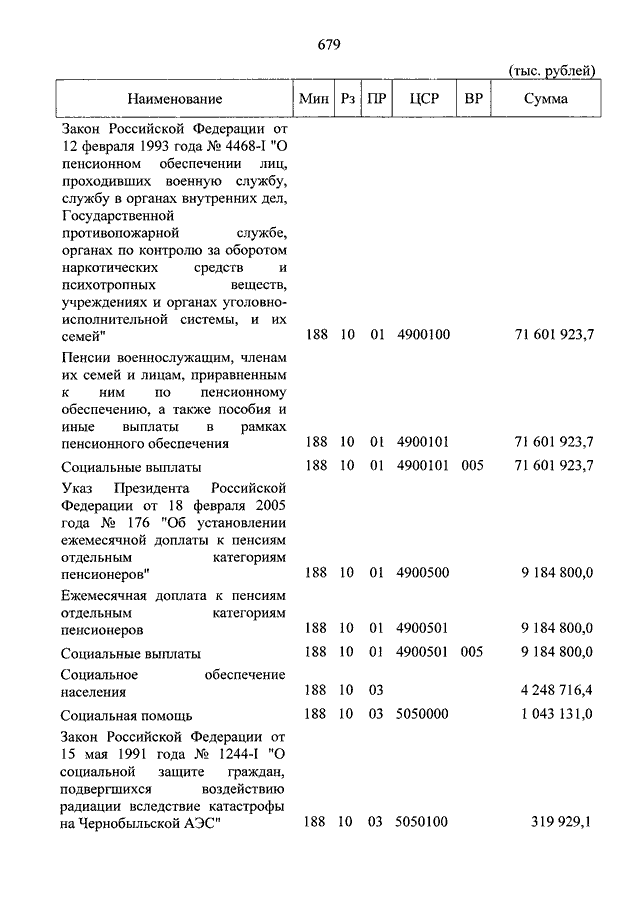 679

(тыс. рублей)

| Наименование | Мин | Рз | ПР | ЦСР | ВР | Сумма |
|---|---|---|---|---|---|---|
| Закон Российской Федерации от 12 февраля 1993 года № 4468-I "О пенсионном обеспечении лиц, проходивших военную службу, службу в органах внутренних дел, Государственной противопожарной службе, органах по контролю за оборотом наркотических средств и психотропных веществ, учреждениях и органах уголовно-исполнительной системы, и их семей" | 188 | 10 | 01 | 4900100 | | 71 601 923,7 |
| Пенсии военнослужащим, членам их семей и лицам, приравненным к ним по пенсионному обеспечению, а также пособия и иные выплаты в рамках пенсионного обеспечения | 188 | 10 | 01 | 4900101 | | 71 601 923,7 |
| Социальные выплаты | 188 | 10 | 01 | 4900101 | 005 | 71 601 923,7 |
| Указ Президента Российской Федерации от 18 февраля 2005 года № 176 "Об установлении ежемесячной доплаты к пенсиям отдельным категориям пенсионеров" | 188 | 10 | 01 | 4900500 | | 9 184 800,0 |
| Ежемесячная доплата к пенсиям отдельным категориям пенсионеров | 188 | 10 | 01 | 4900501 | | 9 184 800,0 |
| Социальные выплаты | 188 | 10 | 01 | 4900501 | 005 | 9 184 800,0 |
| Социальное обеспечение населения | 188 | 10 | 03 | | | 4 248 716,4 |
| Социальная помощь | 188 | 10 | 03 | 5050000 | | 1 043 131,0 |
| Закон Российской Федерации от 15 мая 1991 года № 1244-I "О социальной защите граждан, подвергшихся воздействию радиации вследствие катастрофы на Чернобыльской АЭС" | 188 | 10 | 03 | 5050100 | | 319 929,1 |